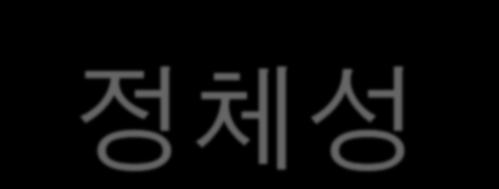 정체성